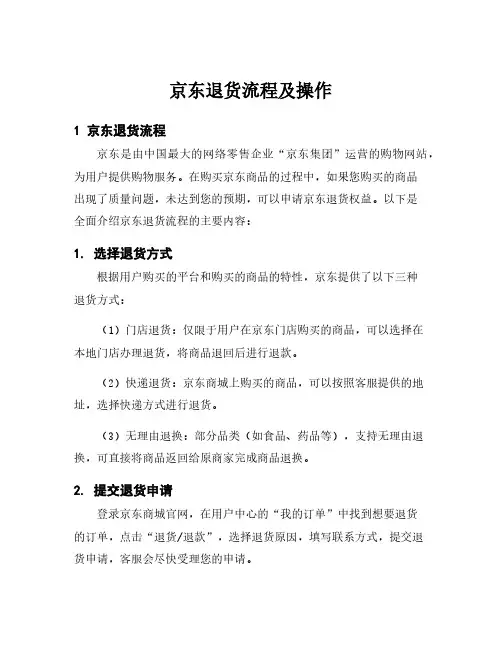 京东退货流程及操作

1 京东退货流程

京东是由中国最大的网络零售企业“京东集团”运营的购物网站，为用户提供购物服务。在购买京东商品的过程中，如果您购买的商品出现了质量问题，未达到您的预期，可以申请京东退货权益。以下是全面介绍京东退货流程的主要内容：

1. 选择退货方式

根据用户购买的平台和购买的商品的特性，京东提供了以下三种退货方式：

（1）门店退货：仅限于用户在京东门店购买的商品，可以选择在本地门店办理退货，将商品退回后进行退款。

（2）快递退货：京东商城上购买的商品，可以按照客服提供的地址，选择快递方式进行退货。

（3）无理由退换：部分品类（如食品、药品等），支持无理由退换，可直接将商品返回给原商家完成商品退换。

2. 提交退货申请

登录京东商城官网，在用户中心的“我的订单”中找到想要退货的订单，点击“退货/退款”，选择退货原因，填写联系方式，提交退货申请，客服会尽快受理您的申请。